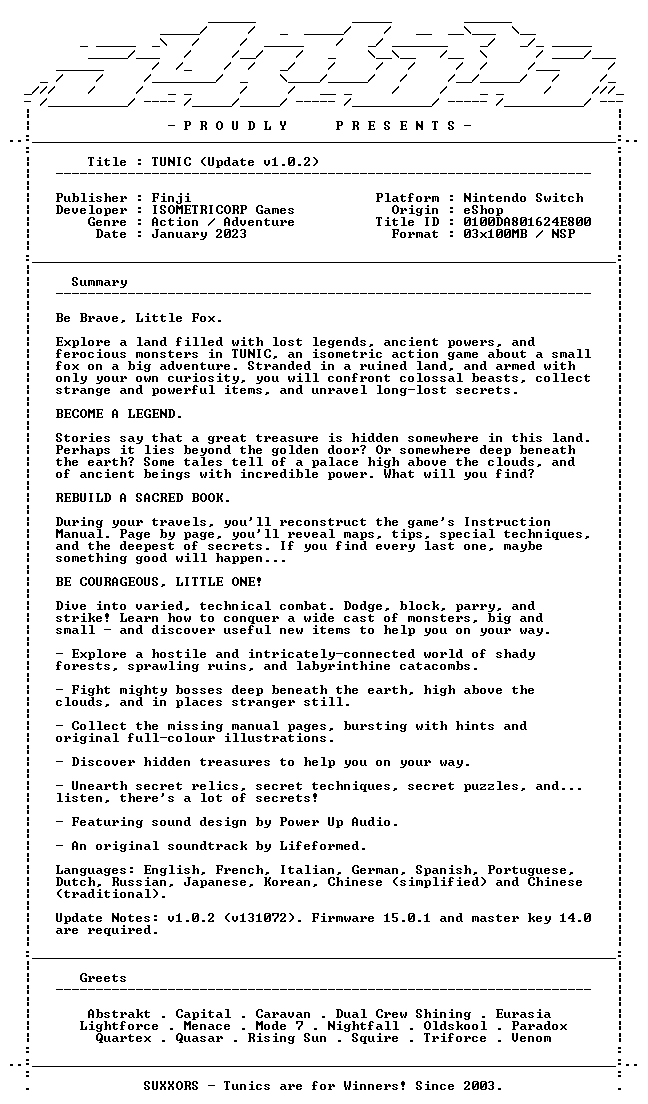 - P R O U D L Y    P R E S E N T S -

Title : TUNIC (Update v1.0.2)

Publisher : Finji
Developer : ISOMETRICORP Games
Genre : Action / Adventure
Date : January 2023

Platform : Nintendo Switch
Origin : eShop
Title ID : 0100DA801624E800
Format : 03x100MB / NSP

Summary

Be Brave, Little Fox.

Explore a land filled with lost legends, ancient powers, and ferocious monsters in TUNIC, an isometric action game about a small fox on a big adventure. Stranded in a ruined land, and armed with only your own curiosity, you will confront colossal beasts, collect strange and powerful items, and unravel long-lost secrets.

BECOME A LEGEND.

Stories say that a great treasure is hidden somewhere in this land. Perhaps it lies beyond the golden door? Or somewhere deep beneath the earth? Some tales tell of a palace high above the clouds, and of ancient beings with incredible power. What will you find?

REBUILD A SACRED BOOK.

During your travels, you'll reconstruct the game's Instruction Manual. Page by page, you'll reveal maps, tips, special techniques, and the deepest of secrets. If you find every last one, maybe something good will happen...

BE COURAGEOUS, LITTLE ONE!

Dive into varied, technical combat. Dodge, block, parry, and strike! Learn how to conquer a wide cast of monsters, big and small - and discover useful new items to help you on your way.

- Explore a hostile and intricately-connected world of shady forests, sprawling ruins, and labyrinthine catacombs.

- Fight mighty bosses deep beneath the earth, high above the clouds, and in places stranger still.

- Collect the missing manual pages, bursting with hints and original full-colour illustrations.

- Discover hidden treasures to help you on your way.

- Unearth secret relics, secret techniques, secret puzzles, and... listen, there's a lot of secrets!

- Featuring sound design by Power Up Audio.

- An original soundtrack by Lifeformed.

Languages: English, French, Italian, German, Spanish, Portuguese, Dutch, Russian, Japanese, Korean, Chinese (simplified) and Chinese (traditional).

Update Notes: v1.0.2 (v131072). Firmware 15.0.1 and master key 14.0 are required.

Greets

Abstrakt . Capital . Caravan . Dual Crew Shining . Eurasia
Lightforce . Menace . Mode 7 . Nightfall . Oldskool . Paradox
Quartex . Quasar . Rising Sun . Squire . Triforce . Venom

SUXXORS - Tunics are for Winners! Since 2003.